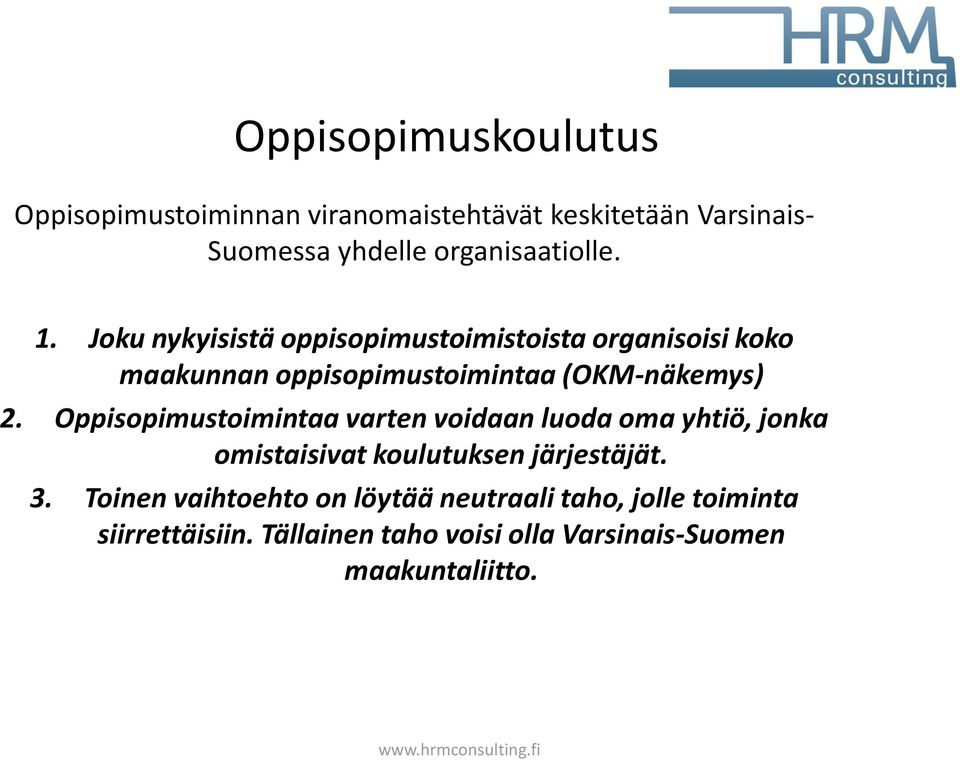 HRM consulting

Oppisopimuskoulutus

Oppisopimustoiminnan viranomaistehtävät keskitetään Varsinais-Suomessa yhdelle organisaatiolle.

1. Joku nykyisistä oppisopimustoimistoista organisoisi koko maakunnan oppisopimustoimintaa (OKM-näkemys)

2. Oppisopimustoimintaa varten voidaan luoda oma yhtiö, jonka omistaisivat koulutuksen järjestäjät.

3. Toinen vaihtoehto on löytää neutraali taho, jolle toiminta siirrettäisiin. Tällainen taho voisi olla Varsinais-Suomen maakuntaliitto.

www.hrmconsulting.fi